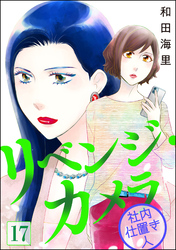 和田海里

リベンジ・カメラ

社内仕置き人

17